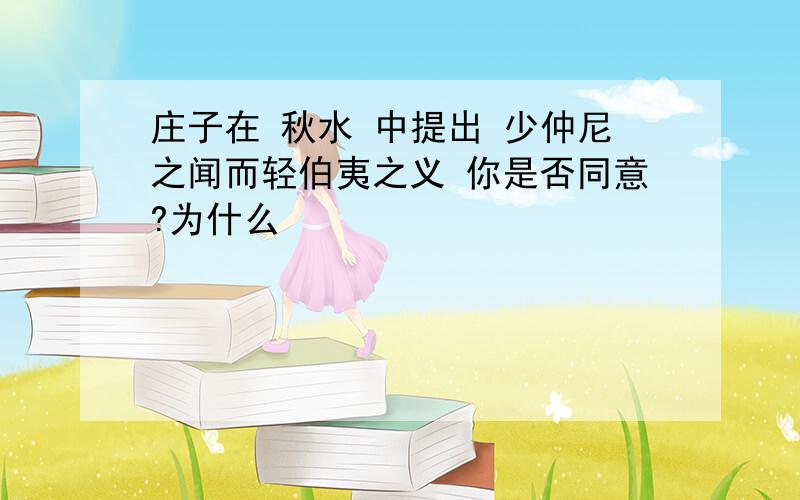 庄子在 秋水 中提出 少仲尼之闻而轻伯夷之义 你是否同意?为什么